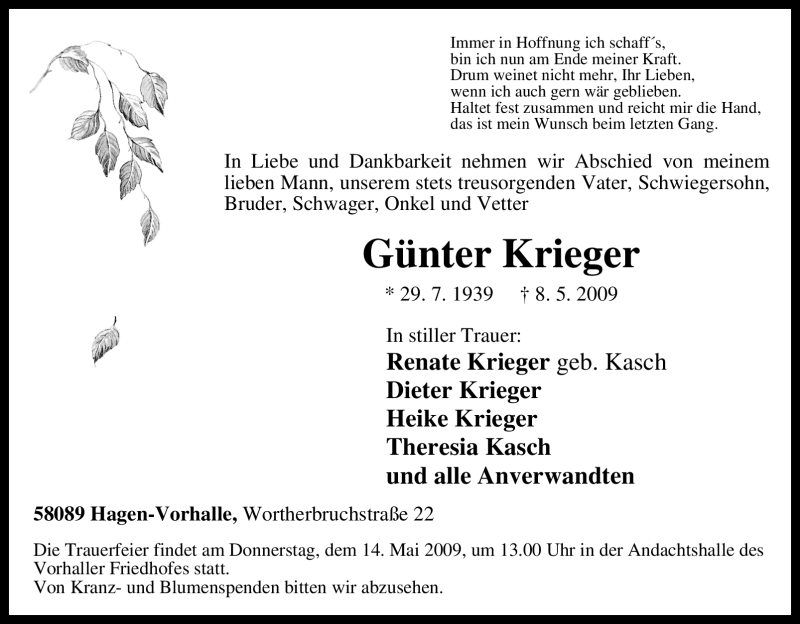 Immer in Hoffnung ich schaff´s,
bin ich nun am Ende meiner Kraft.
Drum weinet nicht mehr, Ihr Lieben,
wenn ich auch gern wär geblieben.
Haltet fest zusammen und reicht mir die Hand,
das ist mein Wunsch beim letzten Gang.

In Liebe und Dankbarkeit nehmen wir Abschied von meinem lieben Mann, unserem stets treusorgenden Vater, Schwiegersohn, Bruder, Schwager, Onkel und Vetter

Günter Krieger

* 29. 7. 1939 † 8. 5. 2009

In stiller Trauer:
Renate Krieger geb. Kasch
Dieter Krieger
Heike Krieger
Theresia Kasch
und alle Anverwandten

58089 Hagen-Vorhalle, Wortherbruchstraße 22

Die Trauerfeier findet am Donnerstag, dem 14. Mai 2009, um 13.00 Uhr in der Andachtshalle des Vorhaller Friedhofes statt.
Von Kranz- und Blumenspenden bitten wir abzusehen.